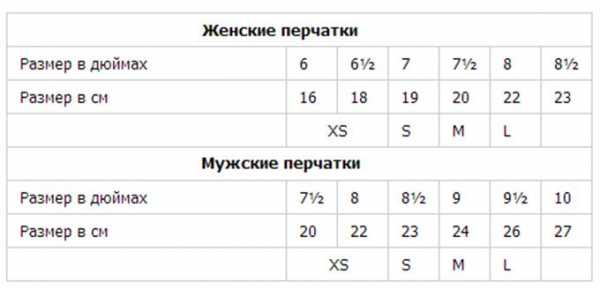 | Женские перчатки | | | | | | |
|---|---|---|---|---|---|---|
| Размер в дюймах | 6 | 6½ | 7 | 7½ | 8 | 8½ |
| Размер в см | 16 | 18 | 19 | 20 | 22 | 23 |
| | XS | | S | M | L | |
| **Мужские перчатки** | | | | | | |
| Размер в дюймах | 7½ | 8 | 8½ | 9 | 9½ | 10 |
| Размер в см | 20 | 22 | 23 | 24 | 26 | 27 |
| | XS | | S | M | L | |